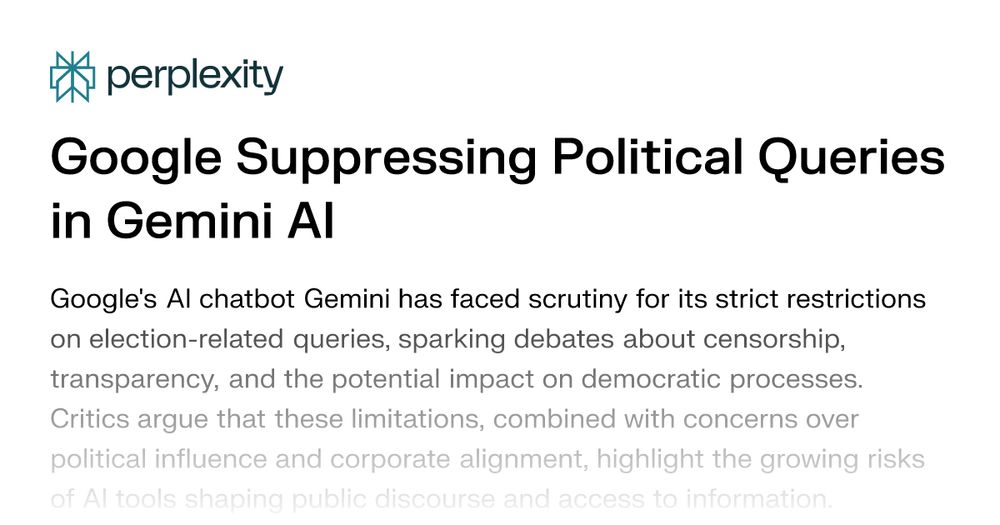 perplexity

Google Suppressing Political Queries in Gemini AI

Google's AI chatbot Gemini has faced scrutiny for its strict restrictions on election-related queries, sparking debates about censorship, transparency, and the potential impact on democratic processes. Critics argue that these limitations, combined with concerns over political influence and corporate alignment, highlight the growing risks of AI tools shaping public discourse and access to information.